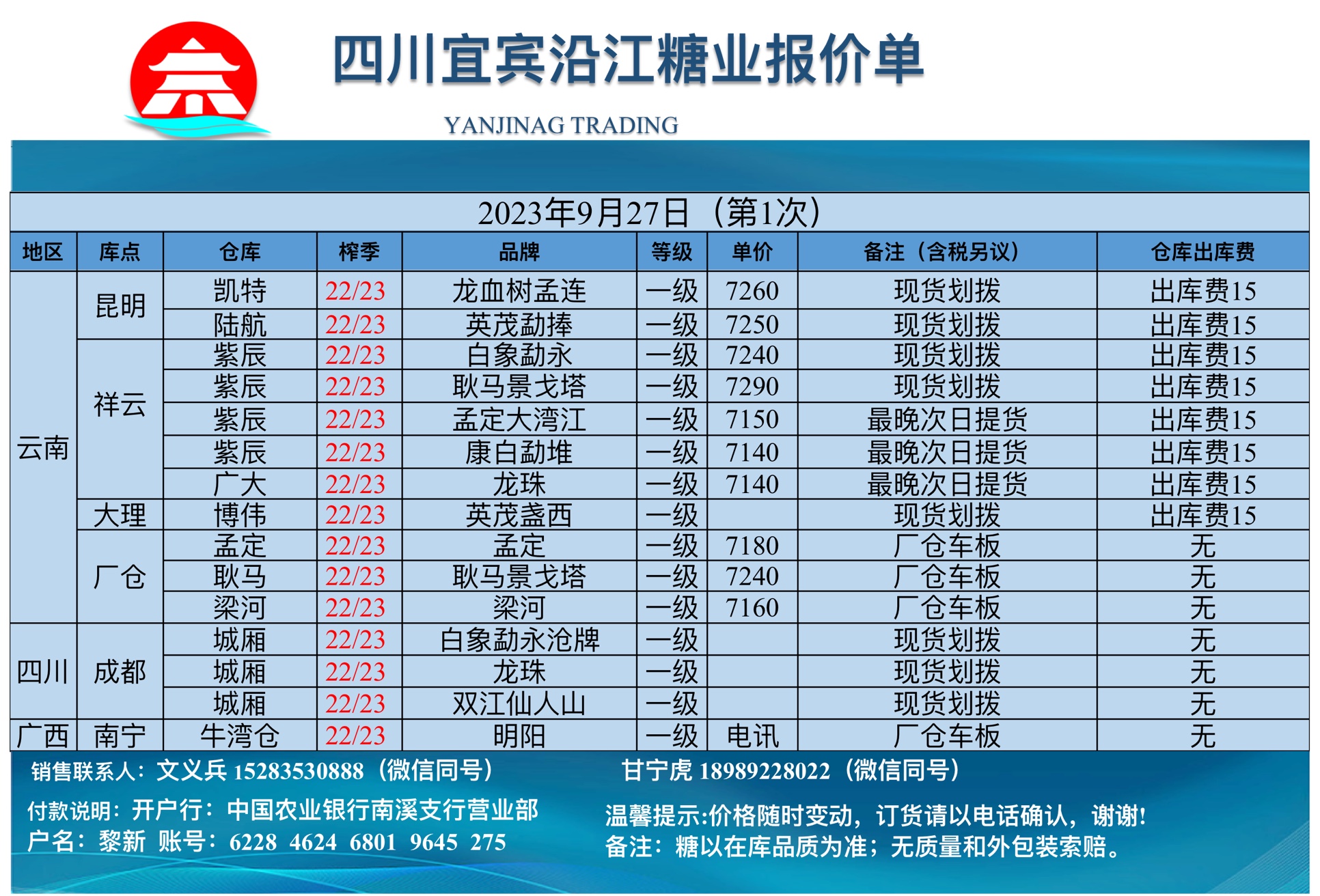 四川宜宾沿江糖业报价单

YANJINAG TRADING

2023年9月27日（第1次）

| 地区 | 库点 | 仓库 | 榨季 | 品牌 | 等级 | 单价 | 备注（含税另议） | 仓库出库费 |
|---|---|---|---|---|---|---|---|---|
| 云南 | 昆明 | 凯特 | 22/23 | 龙血树孟连 | 一级 | 7260 | 现货划拨 | 出库费15 |
| | | 陆航 | 22/23 | 英茂勐捧 | 一级 | 7250 | 现货划拨 | 出库费15 |
| | 祥云 | 紫辰 | 22/23 | 白象勐永 | 一级 | 7240 | 现货划拨 | 出库费15 |
| | | 紫辰 | 22/23 | 耿马景戈塔 | 一级 | 7290 | 现货划拨 | 出库费15 |
| | | 紫辰 | 22/23 | 孟定大湾江 | 一级 | 7150 | 最晚次日提货 | 出库费15 |
| | | 紫辰 | 22/23 | 康白勐堆 | 一级 | 7140 | 最晚次日提货 | 出库费15 |
| | | 广大 | 22/23 | 龙珠 | 一级 | 7140 | 最晚次日提货 | 出库费15 |
| | 大理 | 博伟 | 22/23 | 英茂盏西 | 一级 | | 现货划拨 | 出库费15 |
| | 厂仓 | 孟定 | 22/23 | 孟定 | 一级 | 7180 | 厂仓车板 | 无 |
| | | 耿马 | 22/23 | 耿马景戈塔 | 一级 | 7240 | 厂仓车板 | 无 |
| | | 梁河 | 22/23 | 梁河 | 一级 | 7160 | 厂仓车板 | 无 |
| 四川 | 成都 | 城厢 | 22/23 | 白象勐永沧牌 | 一级 | | 现货划拨 | 无 |
| | | 城厢 | 22/23 | 龙珠 | 一级 | | 现货划拨 | 无 |
| | | 城厢 | 22/23 | 双江仙人山 | 一级 | | 现货划拨 | 无 |
| 广西 | 南宁 | 牛湾仓 | 22/23 | 明阳 | 一级 | 电讯 | 厂仓车板 | 无 |

销售联系人：文义兵 15283530888（微信同号） 甘宁虎 18989228022（微信同号）

付款说明：开户行：中国农业银行南溪支行营业部
户名：黎新 账号：6228 4624 6801 9645 275

温馨提示:价格随时变动，订货请以电话确认，谢谢!
备注：糖以在库品质为准；无质量和外包装索赔。